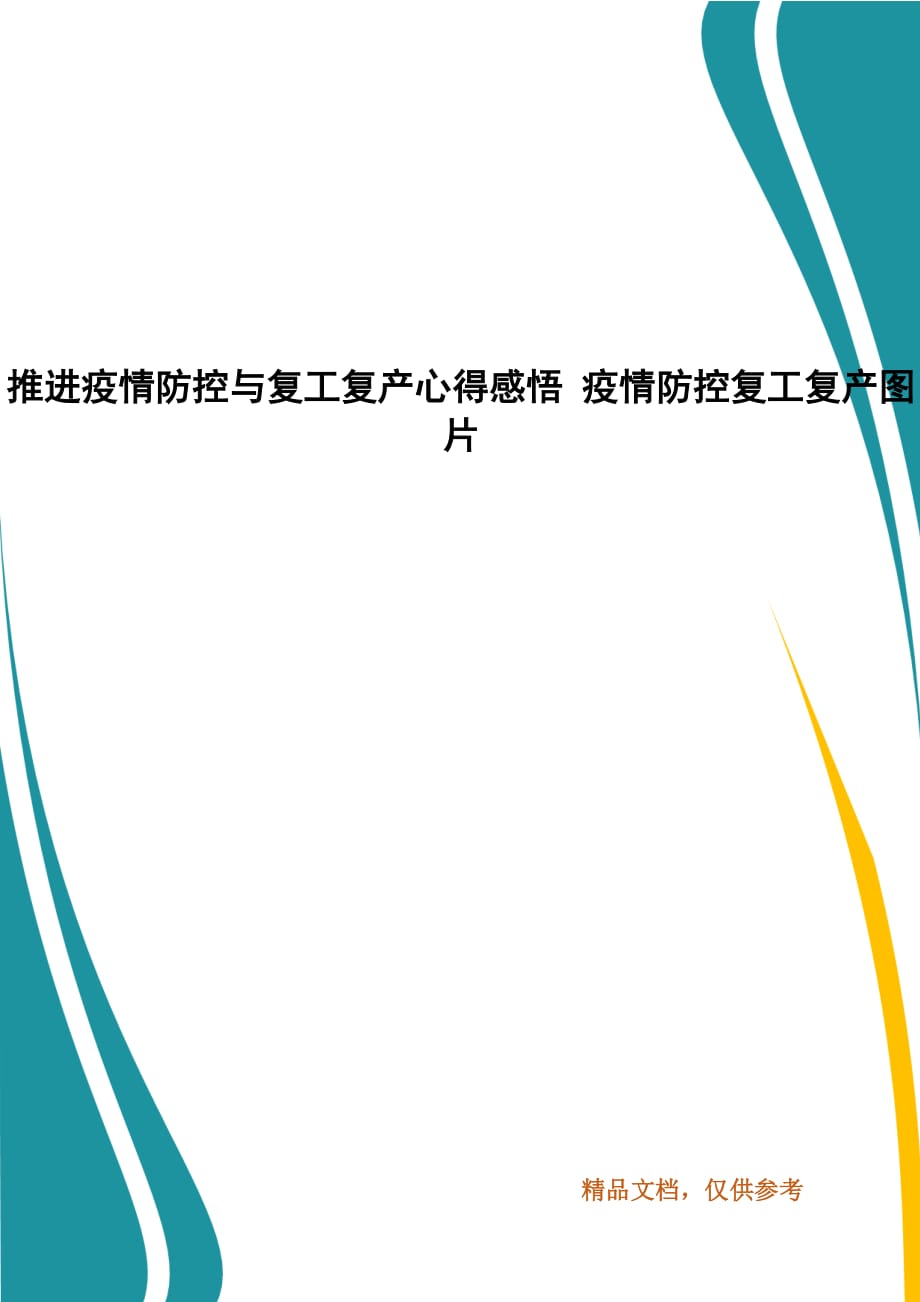 推进疫情防控与复工复产心得感悟 疫情防控复工复产图片

精品文档，仅供参考